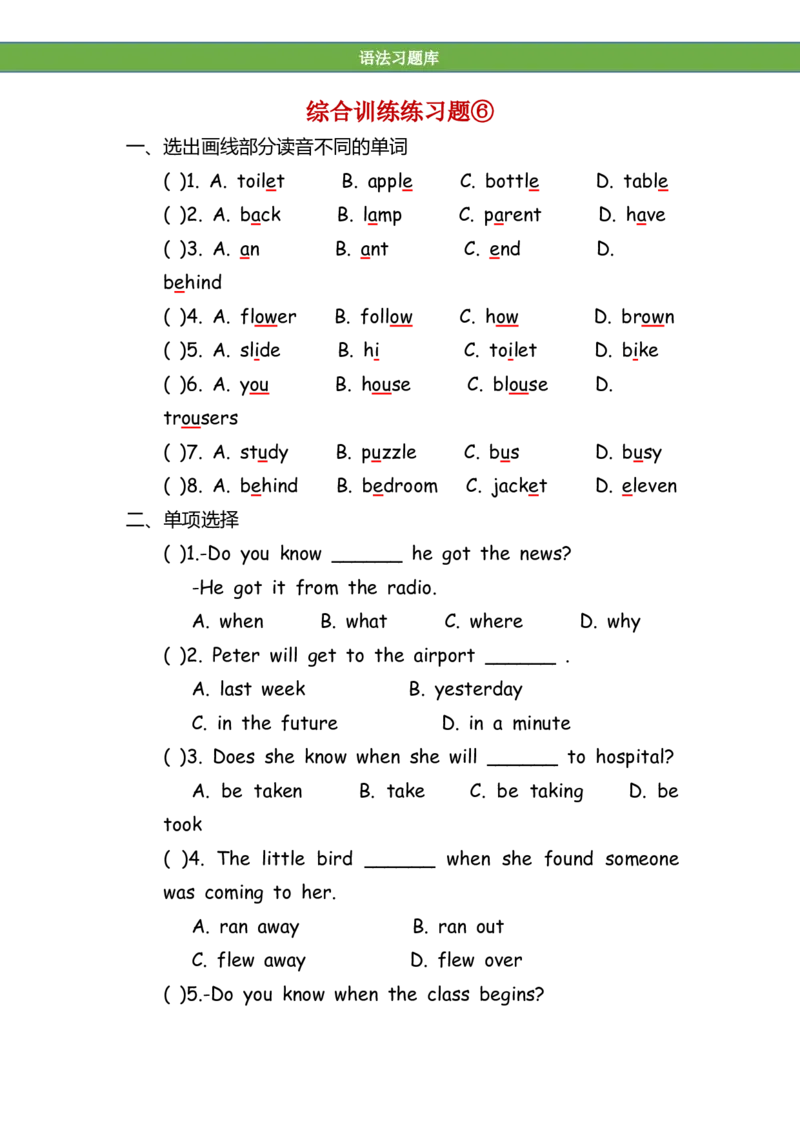 语法习题库

综合训练练习题⑥

一、选出画线部分读音不同的单词

( )1. A. toilet B. apple C. bottle D. table

( )2. A. back B. lamp C. parent D. have

( )3. A. an B. ant C. end D. behind

( )4. A. flower B. follow C. how D. brown

( )5. A. slide B. hi C. toilet D. bike

( )6. A. you B. house C. blouse D. trousers

( )7. A. study B. puzzle C. bus D. busy

( )8. A. behind B. bedroom C. jacket D. eleven

二、单项选择

( )1.-Do you know ____ he got the news?

-He got it from the radio.

A. when B. what C. where D. why

( )2. Peter will get to the airport ____ .

A. last week B. yesterday

C. in the future D. in a minute

( )3. Does she know when she will ____ to hospital?

A. be taken B. take C. be taking D. be took

( )4. The little bird ____ when she found someone was coming to her.

A. ran away B. ran out

C. flew away D. flew over

( )5.-Do you know when the class begins?